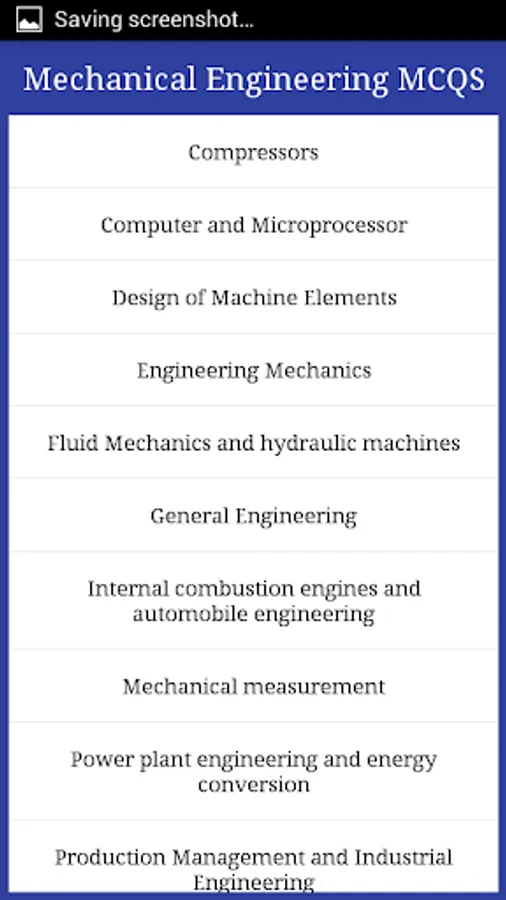 Saving screenshot...

Mechanical Engineering MCQS

Compressors

Computer and Microprocessor

Design of Machine Elements

Engineering Mechanics

Fluid Mechanics and hydraulic machines

General Engineering

Internal combustion engines and automobile engineering

Mechanical measurement

Power plant engineering and energy conversion

Production Management and Industrial Engineering